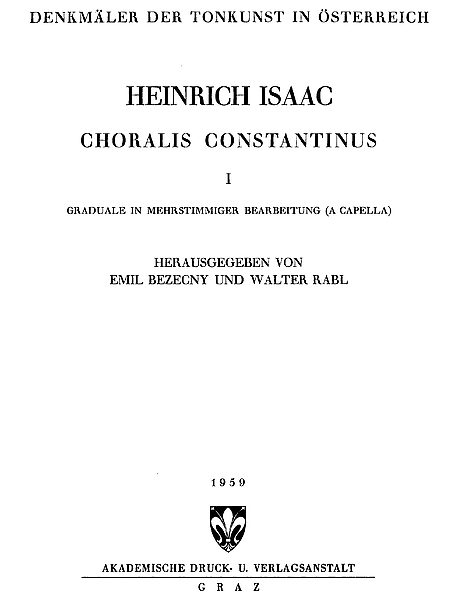 DENKMÄLER DER TONKUNST IN ÖSTERREICH

HEINRICH ISAAC

CHORALIS CONSTANTINUS

I

GRADUALE IN MEHRSTIMMIGER BEARBEITUNG (A CAPELLA)

HERAUSGEGEBEN VON
EMIL BEZECNY UND WALTER RABL

1959

AKADEMISCHE DRUCK- U. VERLAGSANSTALT

GRAZ